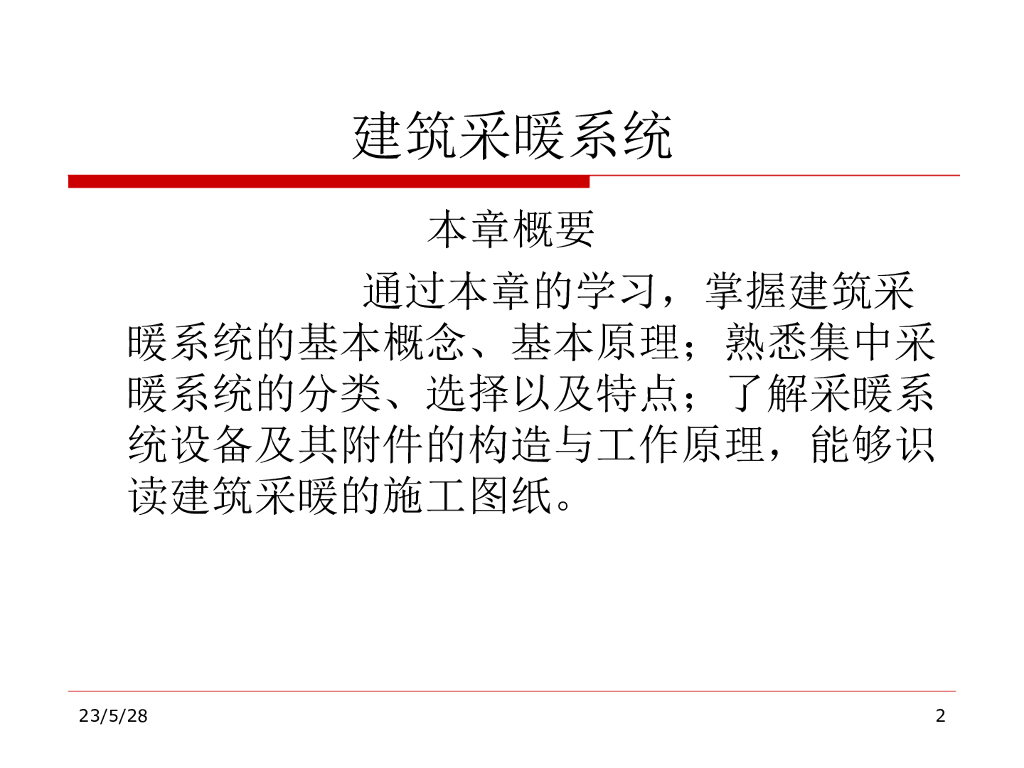 建筑采暖系统

本章概要

通过本章的学习，掌握建筑采暖系统的基本概念、基本原理；熟悉集中采暖系统的分类、选择以及特点；了解采暖系统设备及其附件的构造与工作原理，能够识读建筑采暖的施工图纸。

23/5/28

2